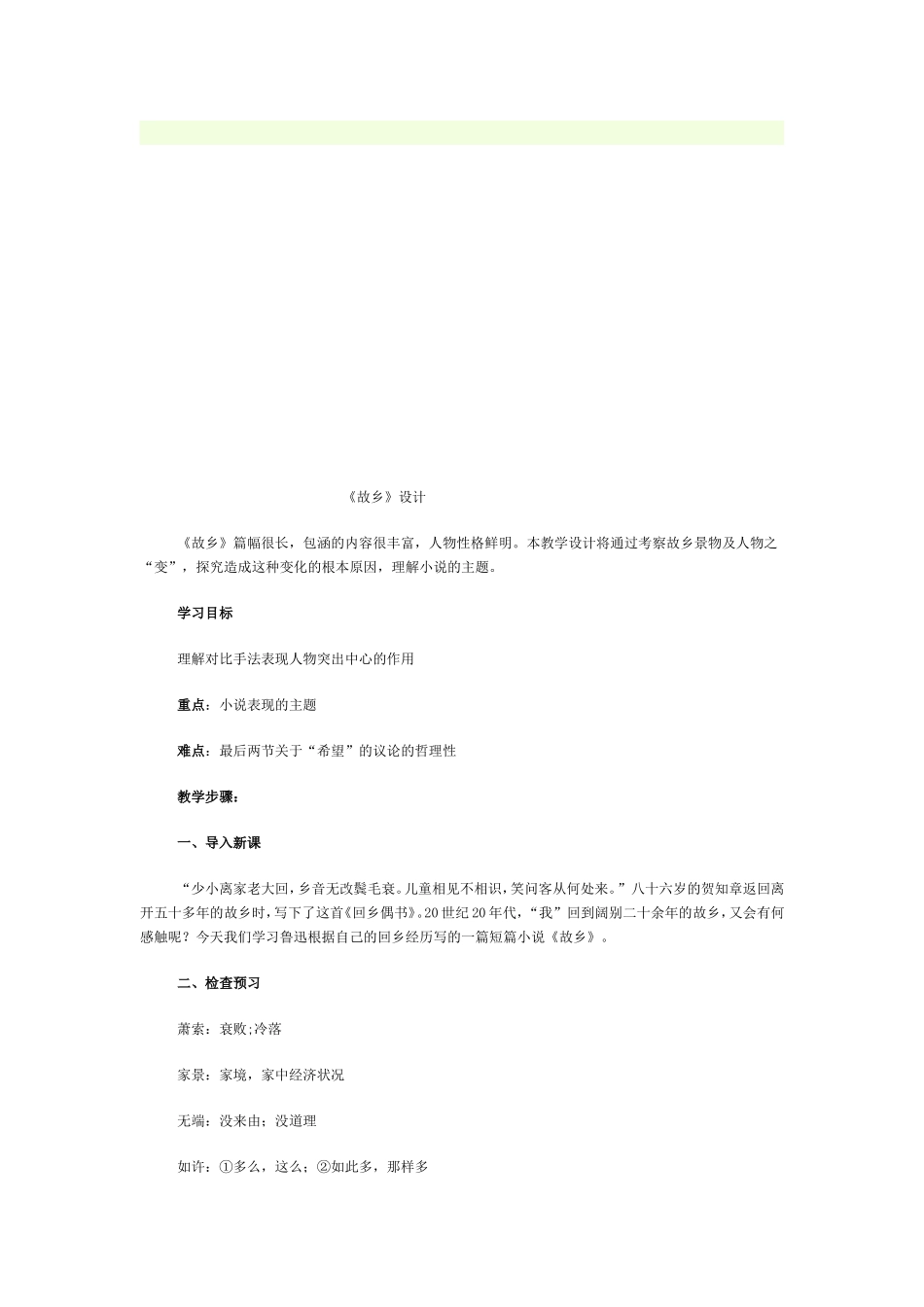 《故乡》设计

《故乡》篇幅很长，包涵的内容很丰富，人物性格鲜明。本教学设计将通过考察故乡景物及人物之“变”，探究造成这种变化的根本原因，理解小说的主题。

学习目标

理解对比手法表现人物突出中心的作用

重点：小说表现的主题

难点：最后两节关于“希望”的议论的哲理性

教学步骤：

一、导入新课

“少小离家老大回，乡音无改鬓毛衰。儿童相见不相识，笑问客从何处来。”八十六岁的贺知章返回离开五十多年的故乡时，写下了这首《回乡偶书》。20世纪20年代，“我”回到阔别二十余年的故乡，又会有何感触呢？今天我们学习鲁迅根据自己的回乡经历写的一篇短篇小说《故乡》。

二、检查预习

萧索：衰败;冷落

家景：家境，家中经济状况

无端：没来由；没道理

如许：①多么，这么；②如此多，那样多